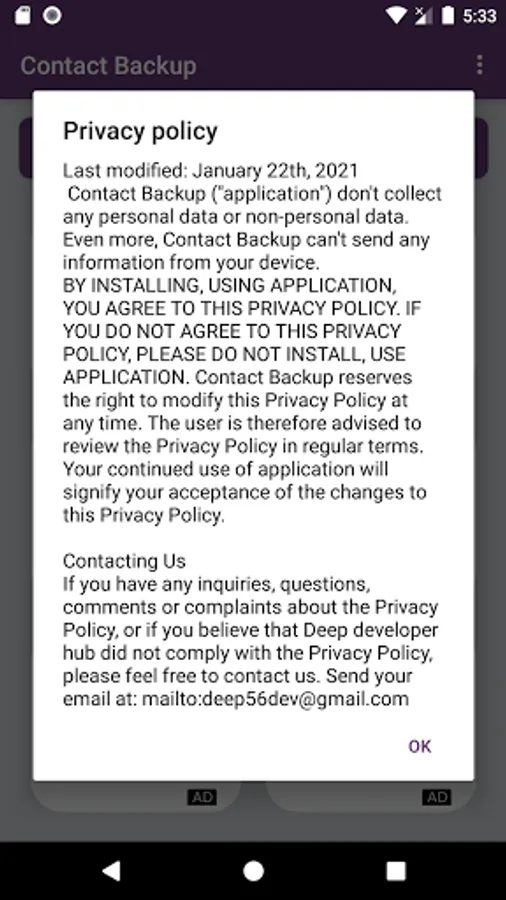 5:33

Contact Backup

Privacy policy

Last modified: January 22th, 2021
Contact Backup ("application") don't collect any personal data or non-personal data. Even more, Contact Backup can't send any information from your device.
BY INSTALLING, USING APPLICATION, YOU AGREE TO THIS PRIVACY POLICY. IF YOU DO NOT AGREE TO THIS PRIVACY POLICY, PLEASE DO NOT INSTALL, USE APPLICATION. Contact Backup reserves the right to modify this Privacy Policy at any time. The user is therefore advised to review the Privacy Policy in regular terms. Your continued use of application will signify your acceptance of the changes to this Privacy Policy.

Contacting Us
If you have any inquiries, questions, comments or complaints about the Privacy Policy, or if you believe that Deep developer hub did not comply with the Privacy Policy, please feel free to contact us. Send your email at: mailto:deep56dev@gmail.com

OK

AD

AD